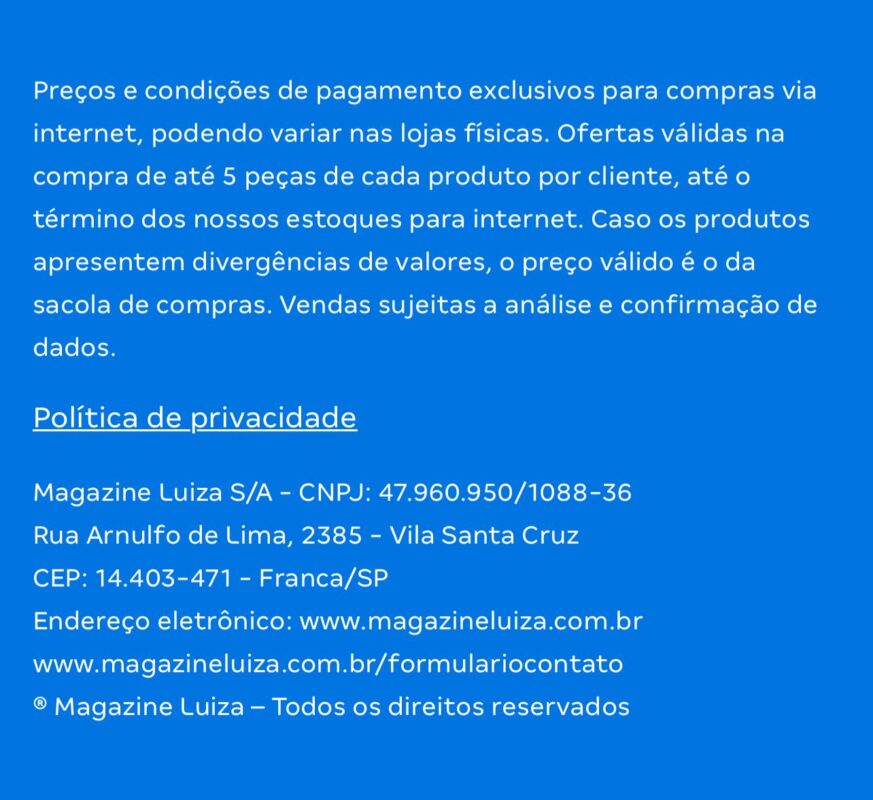 Preços e condições de pagamento exclusivos para compras via internet, podendo variar nas lojas físicas. Ofertas válidas na compra de até 5 peças de cada produto por cliente, até o término dos nossos estoques para internet. Caso os produtos apresentem divergências de valores, o preço válido é o da sacola de compras. Vendas sujeitas a análise e confirmação de dados.

Política de privacidade

Magazine Luiza S/A - CNPJ: 47.960.950/1088-36
Rua Arnulfo de Lima, 2385 - Vila Santa Cruz
CEP: 14.403-471 - Franca/SP
Endereço eletrônico: www.magazineluiza.com.br
www.magazineluiza.com.br/formulariocontato
® Magazine Luiza – Todos os direitos reservados